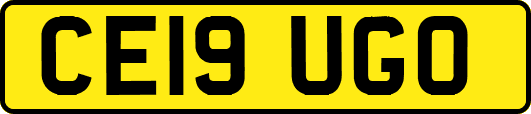 CE19 UGO